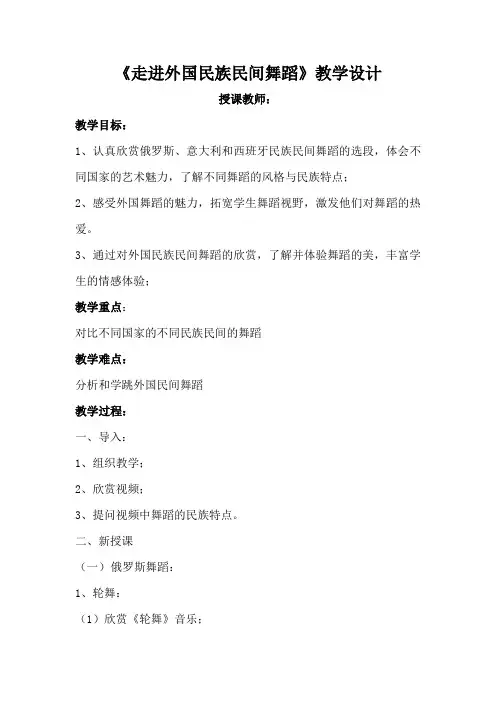 《走进外国民族民间舞蹈》教学设计

授课教师：

教学目标：

1、认真欣赏俄罗斯、意大利和西班牙民族民间舞蹈的选段，体会不同国家的艺术魅力，了解不同舞蹈的风格与民族特点；

2、感受外国舞蹈的魅力，拓宽学生舞蹈视野，激发他们对舞蹈的热爱。

3、通过对外国民族民间舞蹈的欣赏，了解并体验舞蹈的美，丰富学生的情感体验；

教学重点：

对比不同国家的不同民族民间的舞蹈

教学难点：

分析和学跳外国民间舞蹈

教学过程：

一、导入：

1、组织教学；

2、欣赏视频；

3、提问视频中舞蹈的民族特点。

二、新授课

（一）俄罗斯舞蹈：

1、轮舞：

（1）欣赏《轮舞》音乐；